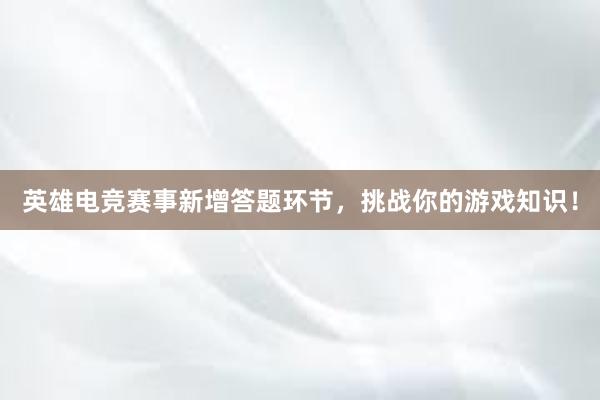 英雄电竞赛事新增答题环节，挑战你的游戏知识！